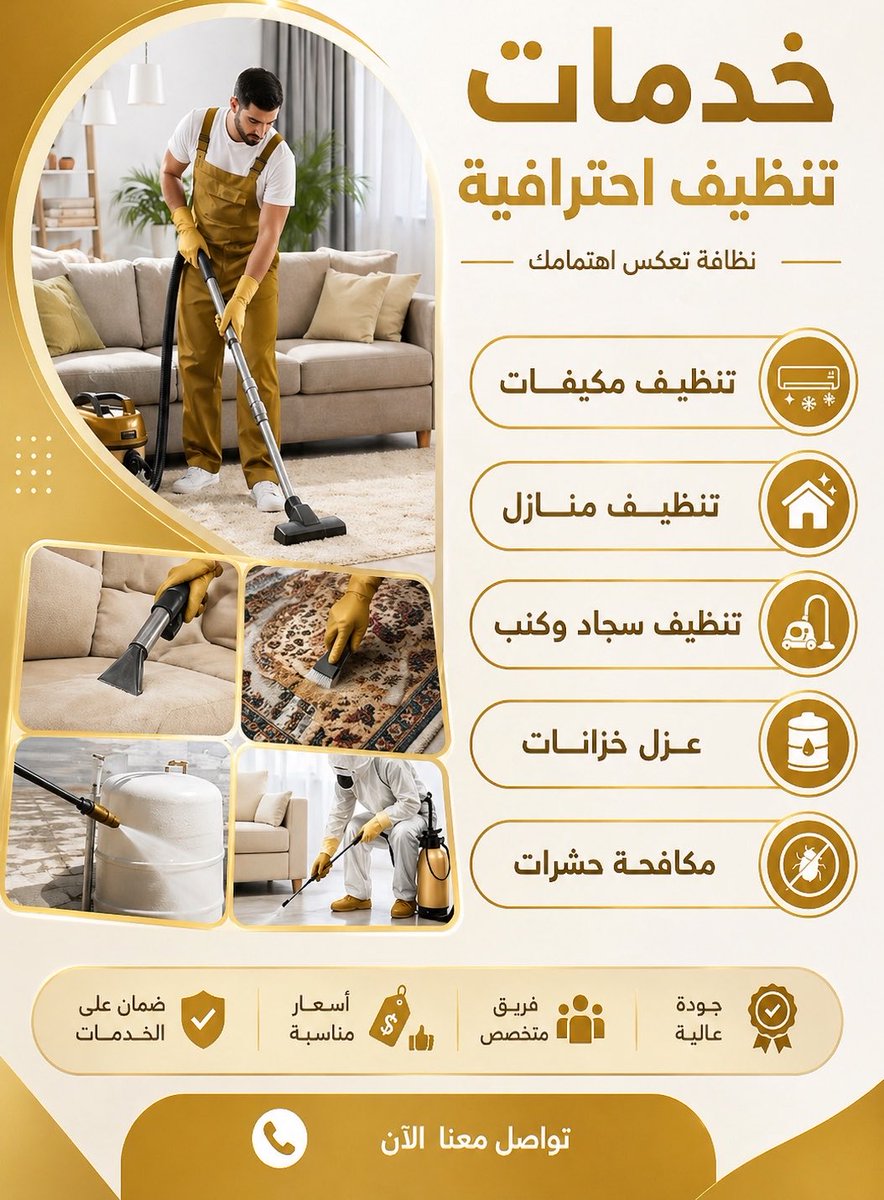 خدمات
تنظيف احترافية

نظافة تعكس اهتمامك

تنظيف مكيفات

تنظيف منازل

تنظيف سجاد وكنب

عزل خزانات

مكافحة حشرات

جودة عالية

فريق متخصص

أسعار مناسبة

ضمان على الخدمات

تواصل معنا الآن